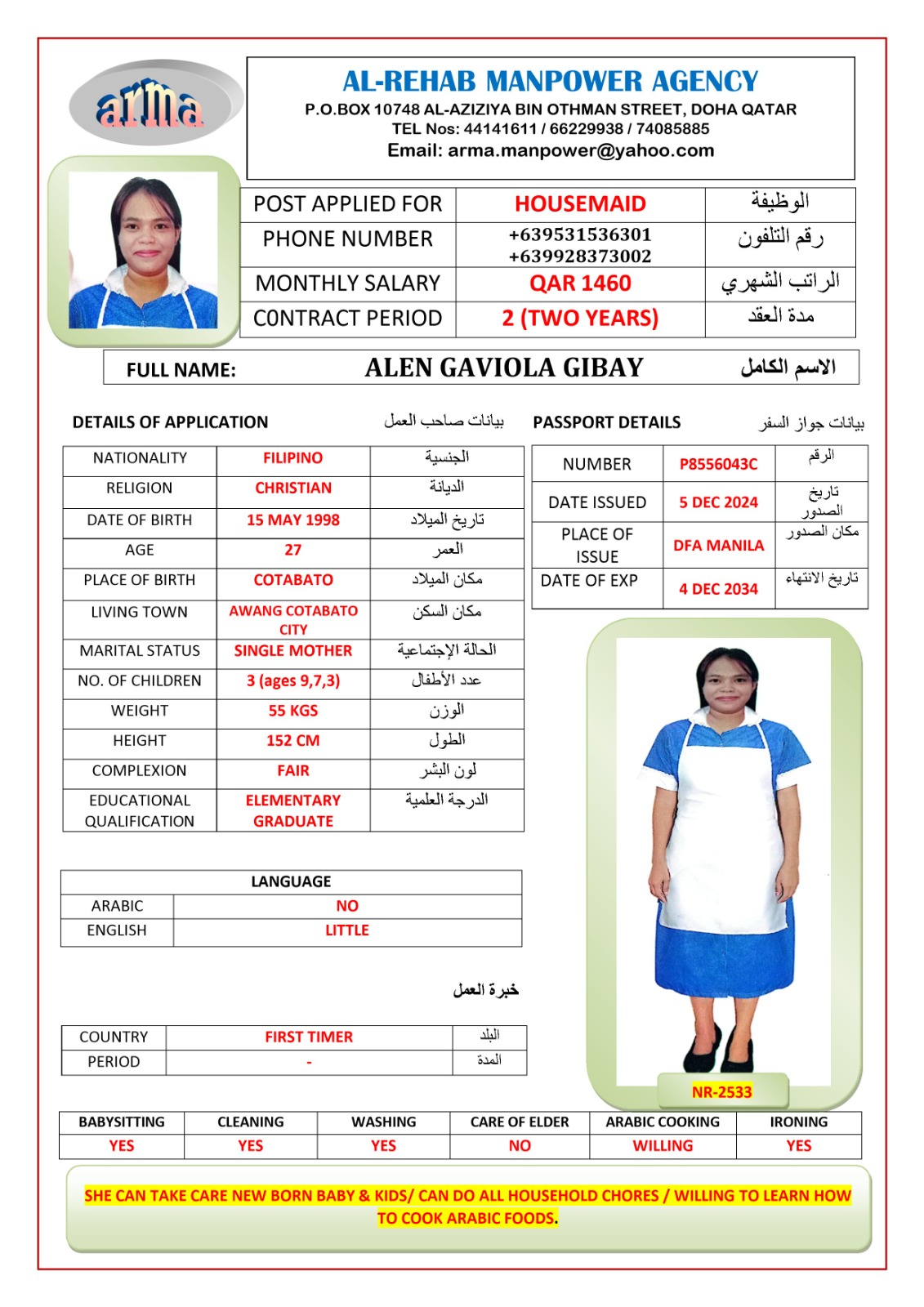 arma

AL-REHAB MANPOWER AGENCY
P.O.BOX 10748 AL-AZIZIYA BIN OTHMAN STREET, DOHA QATAR
TEL Nos: 44141611 / 66229938 / 74085885
Email: arma.manpower@yahoo.com

| POST APPLIED FOR | HOUSEMAID | الوظيفة |
|---|---|---|
| PHONE NUMBER | +639531536301 +639928373002 | رقم التلفون |
| MONTHLY SALARY | QAR 1460 | الراتب الشهري |
| CONTRACT PERIOD | 2 (TWO YEARS) | مدة العقد |

FULL NAME: ALEN GAVIOLA GIBAY الاسم الكامل

DETAILS OF APPLICATION بيانات صاحب العمل

| NATIONALITY | FILIPINO | الجنسية |
|---|---|---|
| RELIGION | CHRISTIAN | الديانة |
| DATE OF BIRTH | 15 MAY 1998 | تاريخ الميلاد |
| AGE | 27 | العمر |
| PLACE OF BIRTH | COTABATO | مكان الميلاد |
| LIVING TOWN | AWANG COTABATO CITY | مكان السكن |
| MARITAL STATUS | SINGLE MOTHER | الحالة الإجتماعية |
| NO. OF CHILDREN | 3 (ages 9,7,3) | عدد الأطفال |
| WEIGHT | 55 KGS | الوزن |
| HEIGHT | 152 CM | الطول |
| COMPLEXION | FAIR | لون البشر |
| EDUCATIONAL QUALIFICATION | ELEMENTARY GRADUATE | الدرجة العلمية |

PASSPORT DETAILS بيانات جواز السفر

| NUMBER | P8556043C | الرقم |
|---|---|---|
| DATE ISSUED | 5 DEC 2024 | تاريخ الصدور |
| PLACE OF ISSUE | DFA MANILA | مكان الصدور |
| DATE OF EXP | 4 DEC 2034 | تاريخ الانتهاء |

| LANGUAGE | |
|---|---|
| ARABIC | NO |
| ENGLISH | LITTLE |

خبرة العمل

| COUNTRY | FIRST TIMER | البلد |
|---|---|---|
| PERIOD | - | المدة |

NR-2533

| BABYSITTING | CLEANING | WASHING | CARE OF ELDER | ARABIC COOKING | IRONING |
|---|---|---|---|---|---|
| YES | YES | YES | NO | WILLING | YES |

SHE CAN TAKE CARE NEW BORN BABY & KIDS/ CAN DO ALL HOUSEHOLD CHORES / WILLING TO LEARN HOW TO COOK ARABIC FOODS.